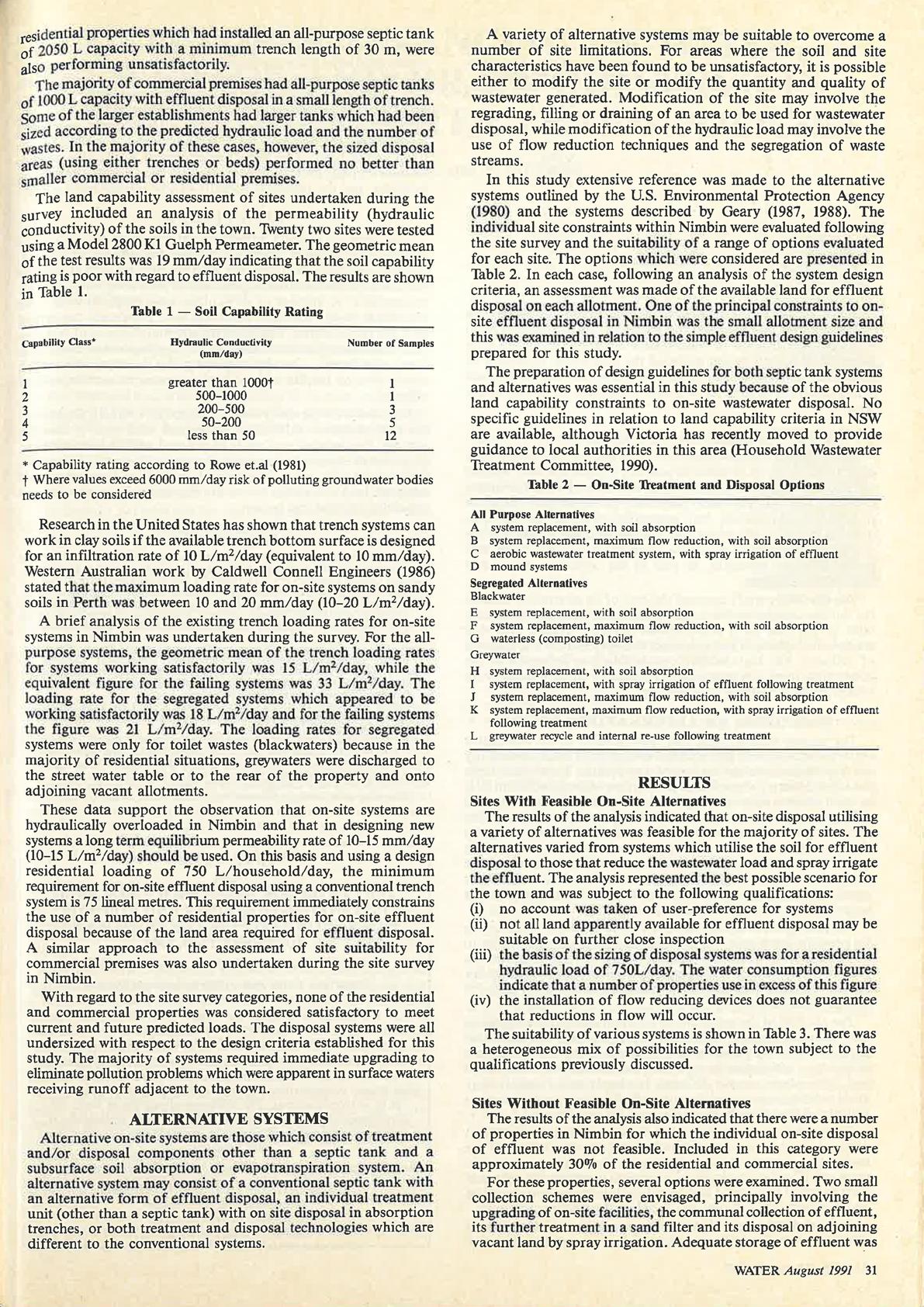 residential properties which had installed an all-purpose septic tank of 2050 L capacity with a minimum trench length of 30 m, were also performing unsatisfactorily.

The majority of commercial premises had all-purpose septic tanks of 1000 L capacity with effluent disposal in a small length of trench. Some of the larger establishments had larger tanks which had been sized according to the predicted hydraulic load and the number of wastes. In the majority of these cases, however, the sized disposal areas (using either trenches or beds) performed no better than smaller commercial or residential premises.

The land capability assessment of sites undertaken during the survey included an analysis of the permeability (hydraulic conductivity) of the soils in the town. Twenty two sites were tested using a Model 2800 K1 Guelph Permeameter. The geometric mean of the test results was 19 mm/day indicating that the soil capability rating is poor with regard to effluent disposal. The results are shown in Table 1.

Table 1 — Soil Capability Rating

| Capability Class* | Hydraulic Conductivity (mm/day) | Number of Samples |
|---|---|---|
| 1 | greater than 1000† | 1 |
| 2 | 500–1000 | 1 |
| 3 | 200–500 | 3 |
| 4 | 50–200 | 5 |
| 5 | less than 50 | 12 |

* Capability rating according to Rowe et.al (1981)
† Where values exceed 6000 mm/day risk of polluting groundwater bodies needs to be considered

Research in the United States has shown that trench systems can work in clay soils if the available trench bottom surface is designed for an infiltration rate of 10 L/m$^2$/day (equivalent to 10 mm/day). Western Australian work by Caldwell Connell Engineers (1986) stated that the maximum loading rate for on-site systems on sandy soils in Perth was between 10 and 20 mm/day (10–20 L/m$^2$/day).

A brief analysis of the existing trench loading rates for on-site systems in Nimbin was undertaken during the survey. For the all-purpose systems, the geometric mean of the trench loading rates for systems working satisfactorily was 15 L/m$^2$/day, while the equivalent figure for the failing systems was 33 L/m$^2$/day. The loading rate for the segregated systems which appeared to be working satisfactorily was 18 L/m$^2$/day and for the failing systems the figure was 21 L/m$^2$/day. The loading rates for segregated systems were only for toilet wastes (blackwaters) because in the majority of residential situations, greywaters were discharged to the street water table or to the rear of the property and onto adjoining vacant allotments.

These data support the observation that on-site systems are hydraulically overloaded in Nimbin and that in designing new systems a long term equilibrium permeability rate of 10–15 mm/day (10–15 L/m$^2$/day) should be used. On this basis and using a design residential loading of 750 L/household/day, the minimum requirement for on-site effluent disposal using a conventional trench system is 75 lineal metres. This requirement immediately constrains the use of a number of residential properties for on-site effluent disposal because of the land area required for effluent disposal. A similar approach to the assessment of site suitability for commercial premises was also undertaken during the site survey in Nimbin.

With regard to the site survey categories, none of the residential and commercial properties was considered satisfactory to meet current and future predicted loads. The disposal systems were all undersized with respect to the design criteria established for this study. The majority of systems required immediate upgrading to eliminate pollution problems which were apparent in surface waters receiving runoff adjacent to the town.

ALTERNATIVE SYSTEMS

Alternative on-site systems are those which consist of treatment and/or disposal components other than a septic tank and a subsurface soil absorption or evapotranspiration system. An alternative system may consist of a conventional septic tank with an alternative form of effluent disposal, an individual treatment unit (other than a septic tank) with on site disposal in absorption trenches, or both treatment and disposal technologies which are different to the conventional systems.

A variety of alternative systems may be suitable to overcome a number of site limitations. For areas where the soil and site characteristics have been found to be unsatisfactory, it is possible either to modify the site or modify the quantity and quality of wastewater generated. Modification of the site may involve the regrading, filling or draining of an area to be used for wastewater disposal, while modification of the hydraulic load may involve the use of flow reduction techniques and the segregation of waste streams.

In this study extensive reference was made to the alternative systems outlined by the U.S. Environmental Protection Agency (1980) and the systems described by Geary (1987, 1988). The individual site constraints within Nimbin were evaluated following the site survey and the suitability of a range of options evaluated for each site. The options which were considered are presented in Table 2. In each case, following an analysis of the system design criteria, an assessment was made of the available land for effluent disposal on each allotment. One of the principal constraints to on-site effluent disposal in Nimbin was the small allotment size and this was examined in relation to the simple effluent design guidelines prepared for this study.

The preparation of design guidelines for both septic tank systems and alternatives was essential in this study because of the obvious land capability constraints to on-site wastewater disposal. No specific guidelines in relation to land capability criteria in NSW are available, although Victoria has recently moved to provide guidance to local authorities in this area (Household Wastewater Treatment Committee, 1990).

Table 2 — On-Site Treatment and Disposal Options

All Purpose Alternatives
A system replacement, with soil absorption
B system replacement, maximum flow reduction, with soil absorption
C aerobic wastewater treatment system, with spray irrigation of effluent
D mound systems
Segregated Alternatives
Blackwater
E system replacement, with soil absorption
F system replacement, maximum flow reduction, with soil absorption
G waterless (composting) toilet
Greywater
H system replacement, with soil absorption
I system replacement, with spray irrigation of effluent following treatment
J system replacement, maximum flow reduction, with soil absorption
K system replacement, maximum flow reduction, with spray irrigation of effluent following treatment
L greywater recycle and internal re-use following treatment

RESULTS
Sites With Feasible On-Site Alternatives
The results of the analysis indicated that on-site disposal utilising a variety of alternatives was feasible for the majority of sites. The alternatives varied from systems which utilise the soil for effluent disposal to those that reduce the wastewater load and spray irrigate the effluent. The analysis represented the best possible scenario for the town and was subject to the following qualifications:
(i) no account was taken of user-preference for systems
(ii) not all land apparently available for effluent disposal may be suitable on further close inspection
(iii) the basis of the sizing of disposal systems was for a residential hydraulic load of 750L/day. The water consumption figures indicate that a number of properties use in excess of this figure
(iv) the installation of flow reducing devices does not guarantee that reductions in flow will occur.

The suitability of various systems is shown in Table 3. There was a heterogeneous mix of possibilities for the town subject to the qualifications previously discussed.

Sites Without Feasible On-Site Alternatives
The results of the analysis also indicated that there were a number of properties in Nimbin for which the individual on-site disposal of effluent was not feasible. Included in this category were approximately 30% of the residential and commercial sites.

For these properties, several options were examined. Two small collection schemes were envisaged, principally involving the upgrading of on-site facilities, the communal collection of effluent, its further treatment in a sand filter and its disposal on adjoining vacant land by spray irrigation. Adequate storage of effluent was

WATER August 1991 31